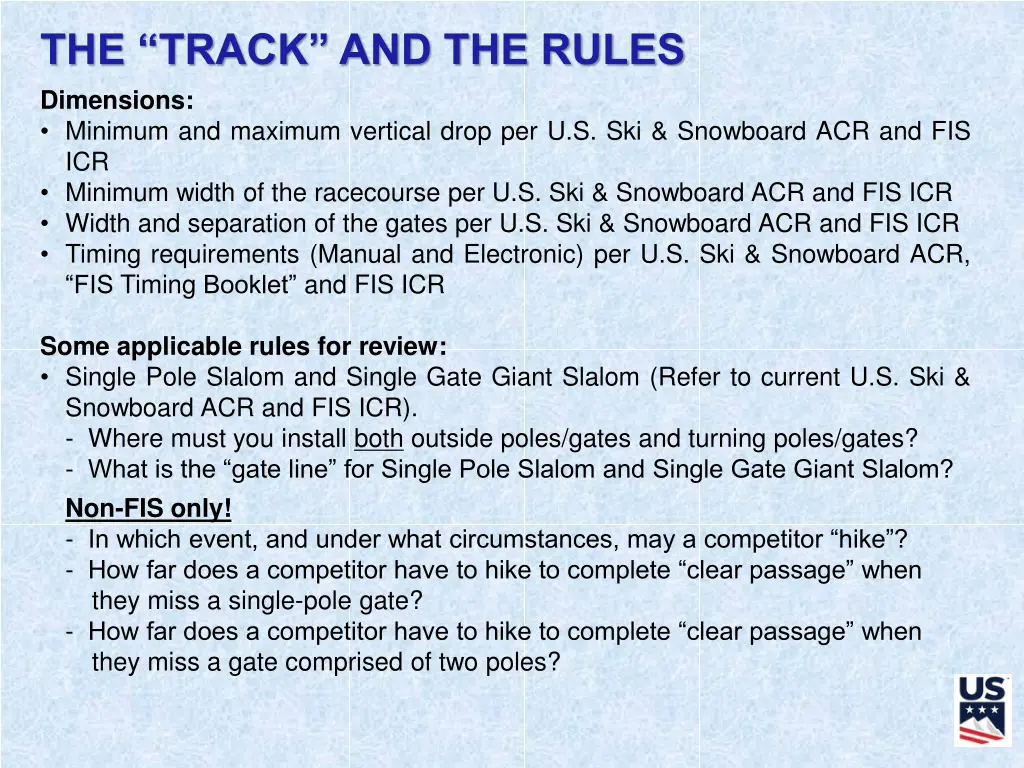 THE “TRACK” AND THE RULES

Dimensions:
• Minimum and maximum vertical drop per U.S. Ski & Snowboard ACR and FIS ICR
• Minimum width of the racecourse per U.S. Ski & Snowboard ACR and FIS ICR
• Width and separation of the gates per U.S. Ski & Snowboard ACR and FIS ICR
• Timing requirements (Manual and Electronic) per U.S. Ski & Snowboard ACR, “FIS Timing Booklet” and FIS ICR

Some applicable rules for review:
• Single Pole Slalom and Single Gate Giant Slalom (Refer to current U.S. Ski & Snowboard ACR and FIS ICR).
- Where must you install both outside poles/gates and turning poles/gates?
- What is the “gate line” for Single Pole Slalom and Single Gate Giant Slalom?

Non-FIS only!
- In which event, and under what circumstances, may a competitor “hike”?
- How far does a competitor have to hike to complete “clear passage” when they miss a single-pole gate?
- How far does a competitor have to hike to complete “clear passage” when they miss a gate comprised of two poles?

US